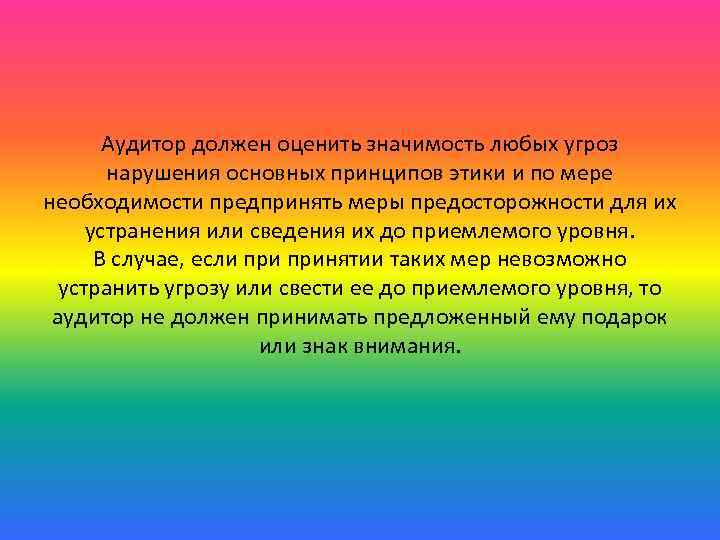 Аудитор должен оценить значимость любых угроз нарушения основных принципов этики и по мере необходимости предпринять меры предосторожности для их устранения или сведения их до приемлемого уровня.
В случае, если при принятии таких мер невозможно устранить угрозу или свести ее до приемлемого уровня, то аудитор не должен принимать предложенный ему подарок или знак внимания.